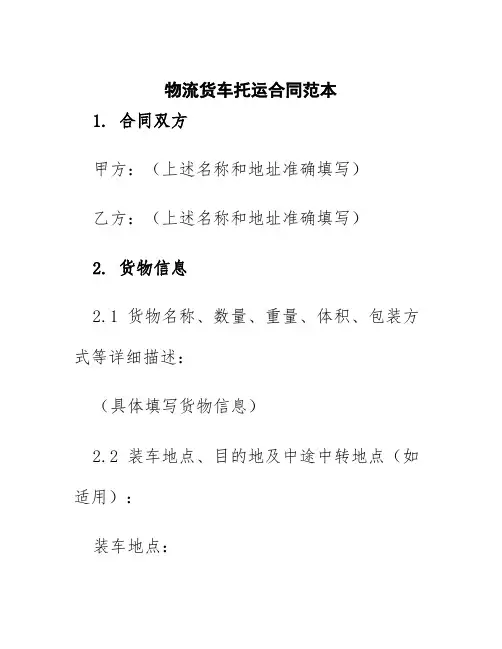 物流货车托运合同范本

1. 合同双方

甲方：（上述名称和地址准确填写）

乙方：（上述名称和地址准确填写）

2. 货物信息

2.1 货物名称、数量、重量、体积、包装方式等详细描述：

（具体填写货物信息）

2.2 装车地点、目的地及中途中转地点（如适用）：

装车地点：